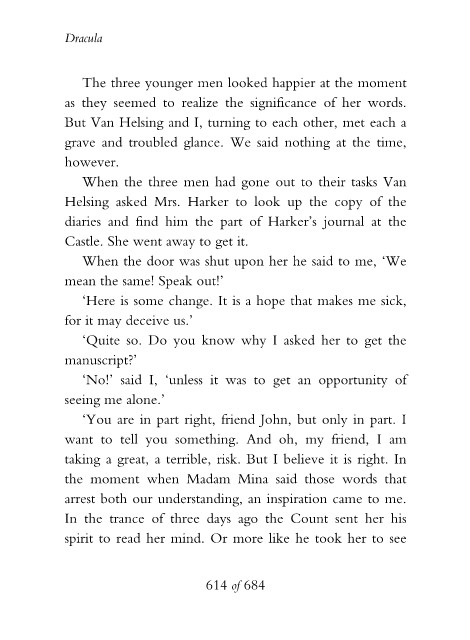 Dracula

The three younger men looked happier at the moment as they seemed to realize the significance of her words. But Van Helsing and I, turning to each other, met each a grave and troubled glance. We said nothing at the time, however.

When the three men had gone out to their tasks Van Helsing asked Mrs. Harker to look up the copy of the diaries and find him the part of Harker's journal at the Castle. She went away to get it.

When the door was shut upon her he said to me, 'We mean the same! Speak out!'

'Here is some change. It is a hope that makes me sick, for it may deceive us.'

'Quite so. Do you know why I asked her to get the manuscript?'

'No!' said I, 'unless it was to get an opportunity of seeing me alone.'

'You are in part right, friend John, but only in part. I want to tell you something. And oh, my friend, I am taking a great, a terrible, risk. But I believe it is right. In the moment when Madam Mina said those words that arrest both our understanding, an inspiration came to me. In the trance of three days ago the Count sent her his spirit to read her mind. Or more like he took her to see

614 of 684